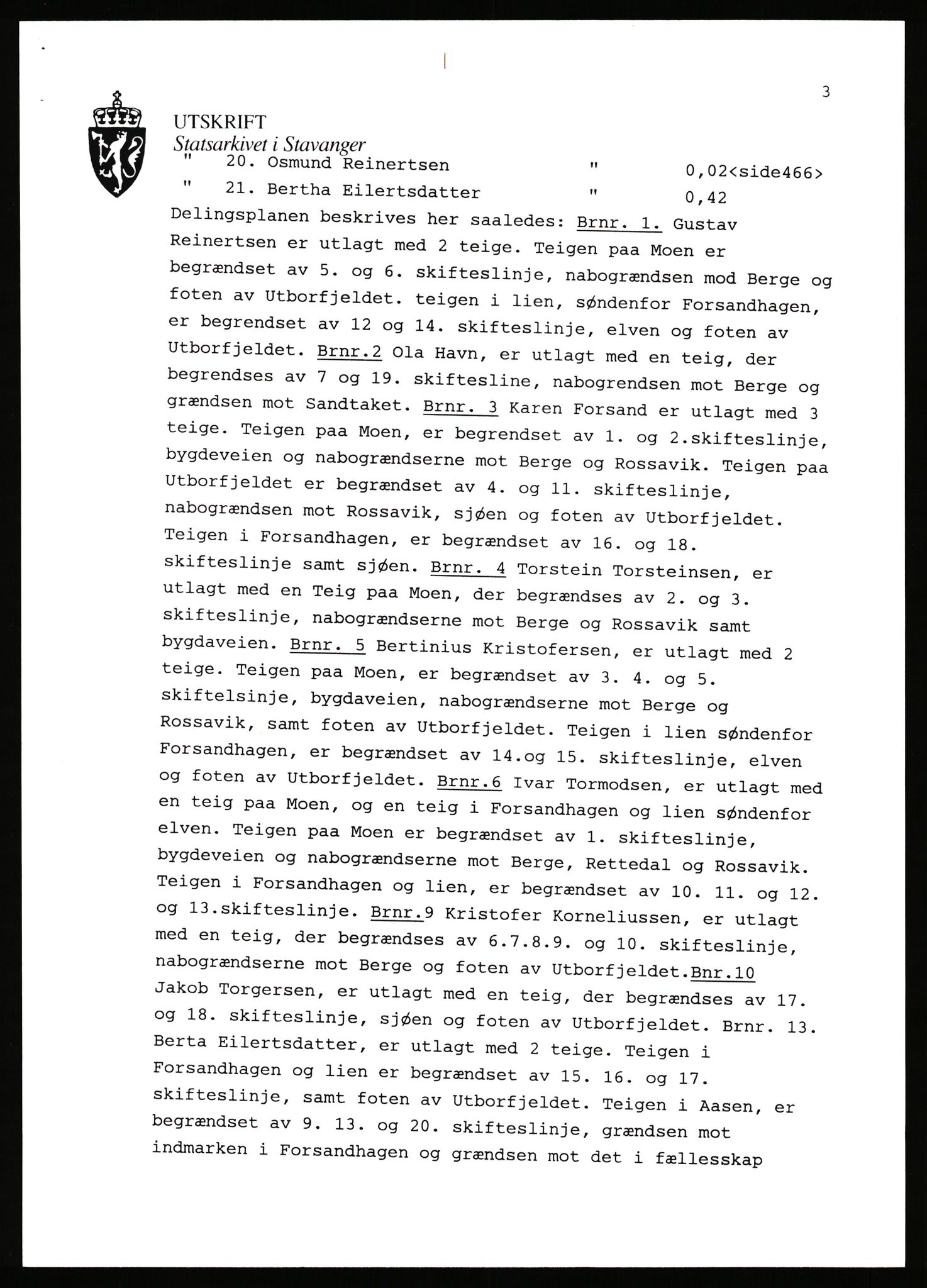 3

UTSKRIFT
Statsarkivet i Stavanger

" 20. Osmund Reinertsen " 0,02<side466>
" 21. Bertha Eilertsdatter " 0,42

Delingsplanen beskrives her saaledes: Brnr. 1. Gustav Reinertsen er utlagt med 2 teige. Teigen paa Moen er begrændset av 5. og 6. skifteslinje, nabogrændsen mod Berge og foten av Utborfjeldet. teigen i lien, søndenfor Forsandhagen, er begrendset av 12 og 14. skifteslinje, elven og foten av Utborfjeldet. Brnr.2 Ola Havn, er utlagt med en teig, der begrendses av 7 og 19. skiftesline, nabogrendsen mot Berge og grændsen mot Sandtaket. Brnr. 3 Karen Forsand er utlagt med 3 teige. Teigen paa Moen, er begrendset av 1. og 2.skifteslinje, bygdeveien og nabogrændserne mot Berge og Rossavik. Teigen paa Utborfjeldet er begrændset av 4. og 11. skifteslinje, nabogrændsen mot Rossavik, sjøen og foten av Utborfjeldet. Teigen i Forsandhagen, er begrændset av 16. og 18. skifteslinje samt sjøen. Brnr. 4 Torstein Torsteinsen, er utlagt med en Teig paa Moen, der begrændses av 2. og 3. skifteslinje, nabogrændserne mot Berge og Rossavik samt bygdaveien. Brnr. 5 Bertinius Kristofersen, er utlagt med 2 teige. Teigen paa Moen, er begrændset av 3. 4. og 5. skiftelsinje, bygdaveien, nabogrændserne mot Berge og Rossavik, samt foten av Utborfjeldet. Teigen i lien søndenfor Forsandhagen, er begrændset av 14.og 15. skifteslinje, elven og foten av Utborfjeldet. Brnr.6 Ivar Tormodsen, er utlagt med en teig paa Moen, og en teig i Forsandhagen og lien søndenfor elven. Teigen paa Moen er begrændset av 1. skifteslinje, bygdeveien og nabogrændserne mot Berge, Rettedal og Rossavik. Teigen i Forsandhagen og lien, er begrændset av 10. 11. og 12. og 13.skifteslinje. Brnr.9 Kristofer Korneliussen, er utlagt med en teig, der begrændses av 6.7.8.9. og 10. skifteslinje, nabogrændserne mot Berge og foten av Utborfjeldet.Bnr.10 Jakob Torgersen, er utlagt med en teig, der begrændses av 17. og 18. skifteslinje, sjøen og foten av Utborfjeldet. Brnr. 13. Berta Eilertsdatter, er utlagt med 2 teige. Teigen i Forsandhagen og lien er begrændset av 15. 16. og 17. skifteslinje, samt foten av Utborfjeldet. Teigen i Aasen, er begrændset av 9. 13. og 20. skifteslinje, grændsen mot indmarken i Forsandhagen og grændsen mot det i fællesskap